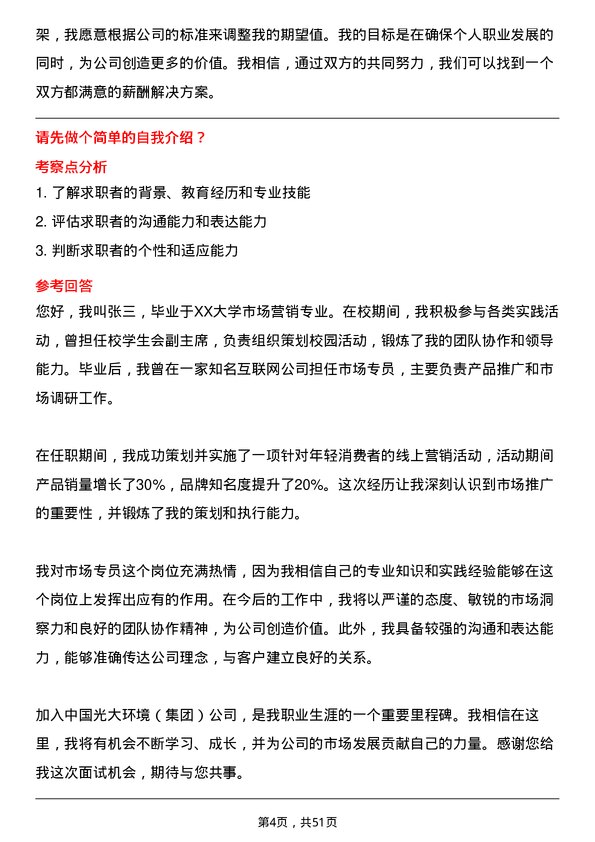 架，我愿意根据公司的标准来调整我的期望值。我的目标是在确保个人职业发展的同时，为公司创造更多的价值。我相信，通过双方的共同努力，我们可以找到一个双方都满意的薪酬解决方案。

请先做个简单的自我介绍？

考察点分析

1. 了解求职者的背景、教育经历和专业技能
2. 评估求职者的沟通能力和表达能力
3. 判断求职者的个性和适应能力

参考回答

您好，我叫张三，毕业于XX大学市场营销专业。在校期间，我积极参与各类实践活动，曾担任校学生会副主席，负责组织策划校园活动，锻炼了我的团队协作和领导能力。毕业后，我曾在一家知名互联网公司担任市场专员，主要负责产品推广和市场调研工作。

在任职期间，我成功策划并实施了一项针对年轻消费者的线上营销活动，活动期间产品销量增长了30%，品牌知名度提升了20%。这次经历让我深刻认识到市场推广的重要性，并锻炼了我的策划和执行能力。

我对市场专员这个岗位充满热情，因为我相信自己的专业知识和实践经验能够在这个岗位上发挥出应有的作用。在今后的工作中，我将以严谨的态度、敏锐的市场洞察力和良好的团队协作精神，为公司创造价值。此外，我具备较强的沟通和表达能力，能够准确传达公司理念，与客户建立良好的关系。

加入中国光大环境（集团）公司，是我职业生涯的一个重要里程碑。我相信在这里，我将有机会不断学习、成长，并为公司的市场发展贡献自己的力量。感谢您给我这次面试机会，期待与您共事。

第4页，共51页